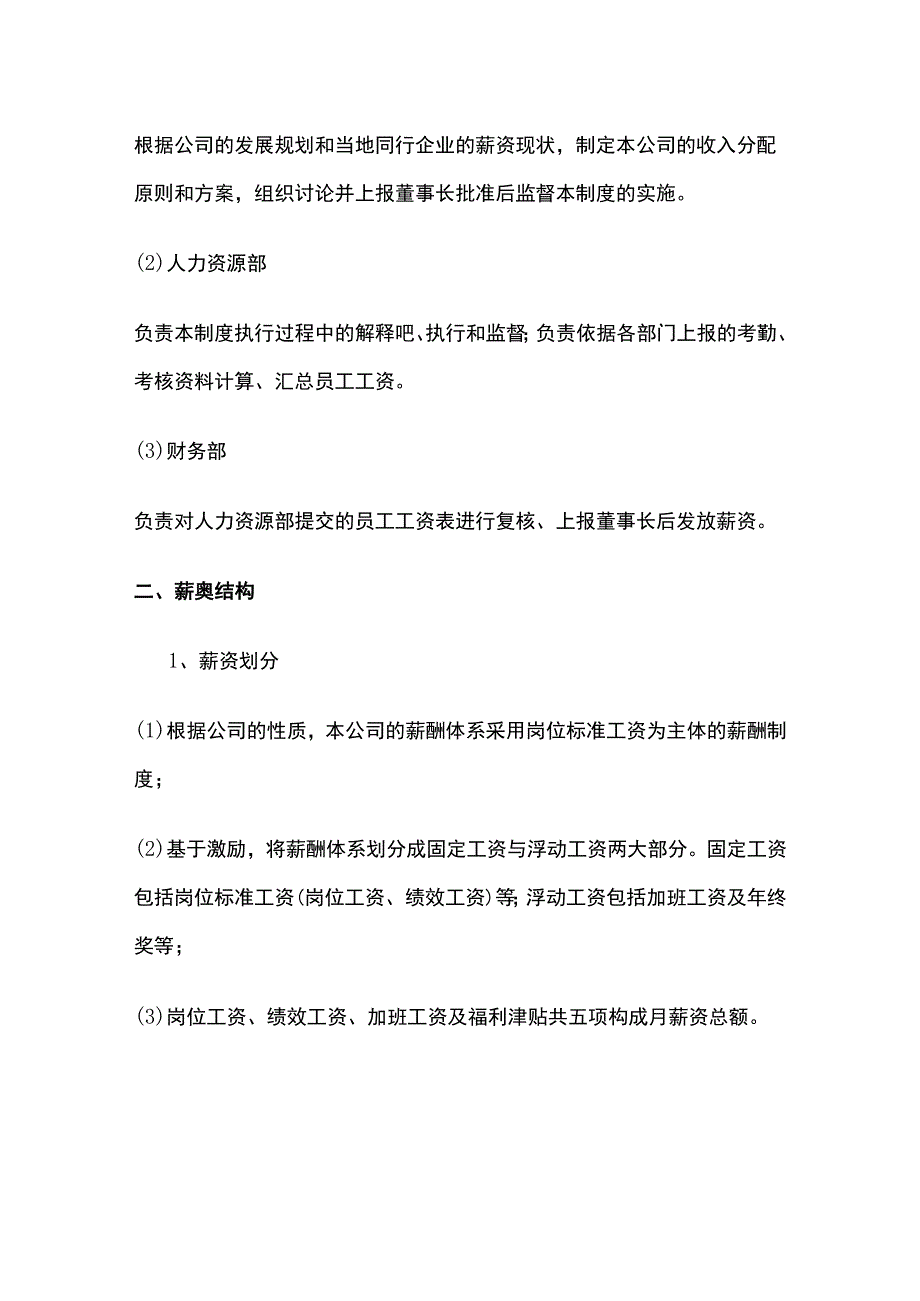 根据公司的发展规划和当地同行企业的薪资现状，制定本公司的收入分配原则和方案，组织讨论并上报董事长批准后监督本制度的实施。

(2)人力资源部

负责本制度执行过程中的解释吧、执行和监督;负责依据各部门上报的考勤、考核资料计算、汇总员工工资。

(3)财务部

负责对人力资源部提交的员工工资表进行复核、上报董事长后发放薪资。

二、薪奥结构

1、薪资划分

(1)根据公司的性质，本公司的薪酬体系采用岗位标准工资为主体的薪酬制度;

(2)基于激励，将薪酬体系划分成固定工资与浮动工资两大部分。固定工资包括岗位标准工资(岗位工资、绩效工资)等;浮动工资包括加班工资及年终奖等;

(3)岗位工资、绩效工资、加班工资及福利津贴共五项构成月薪资总额。